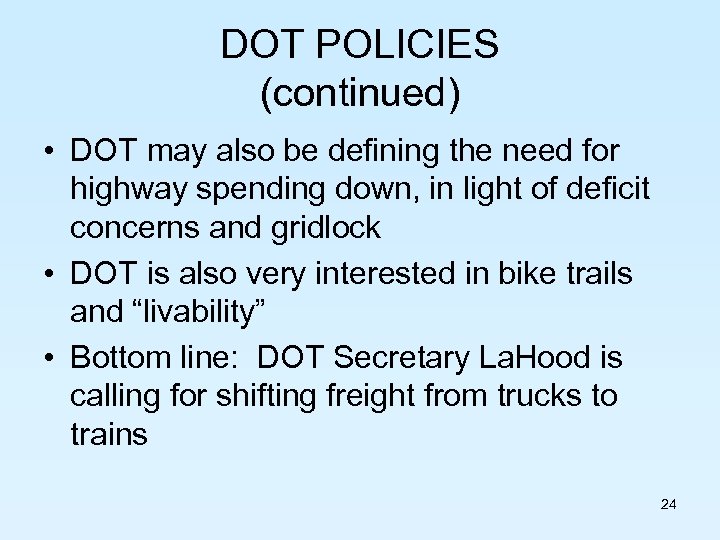 DOT POLICIES
(continued)

• DOT may also be defining the need for highway spending down, in light of deficit concerns and gridlock

• DOT is also very interested in bike trails and “livability”

• Bottom line: DOT Secretary LaHood is calling for shifting freight from trucks to trains

24